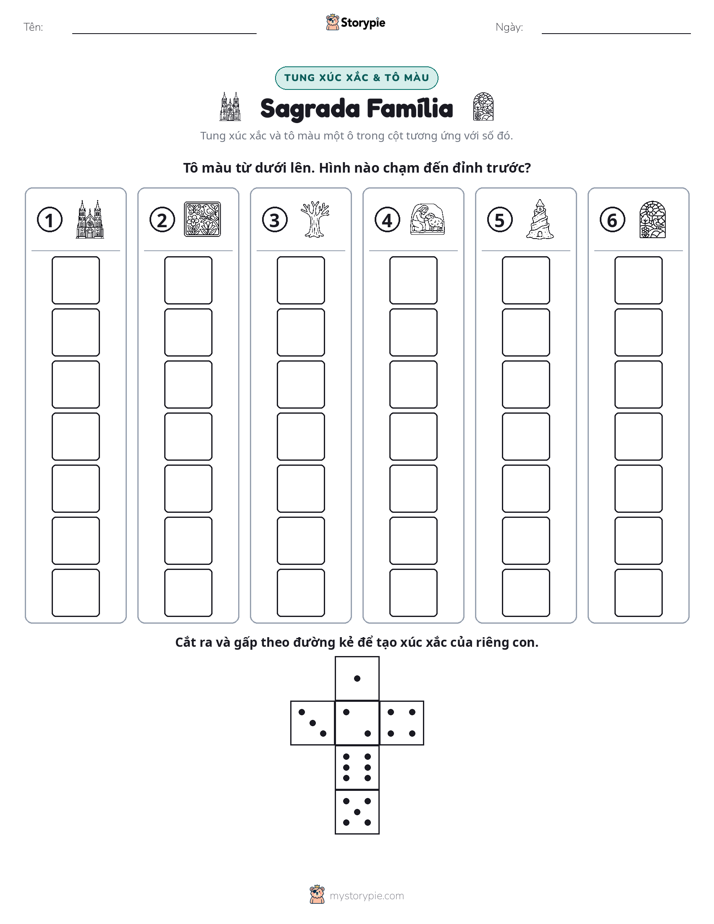 Tên: ____ Storypie Ngày: ____

TUNG XÚC XẮC & TÔ MÀU

Sagrada Família

Tung xúc xắc và tô màu một ô trong cột tương ứng với số đó.

Tô màu từ dưới lên. Hình nào chạm đến đỉnh trước?

1

2

3

4

5

6

Cắt ra và gấp theo đường kẻ để tạo xúc xắc của riêng con.

mystorypie.com